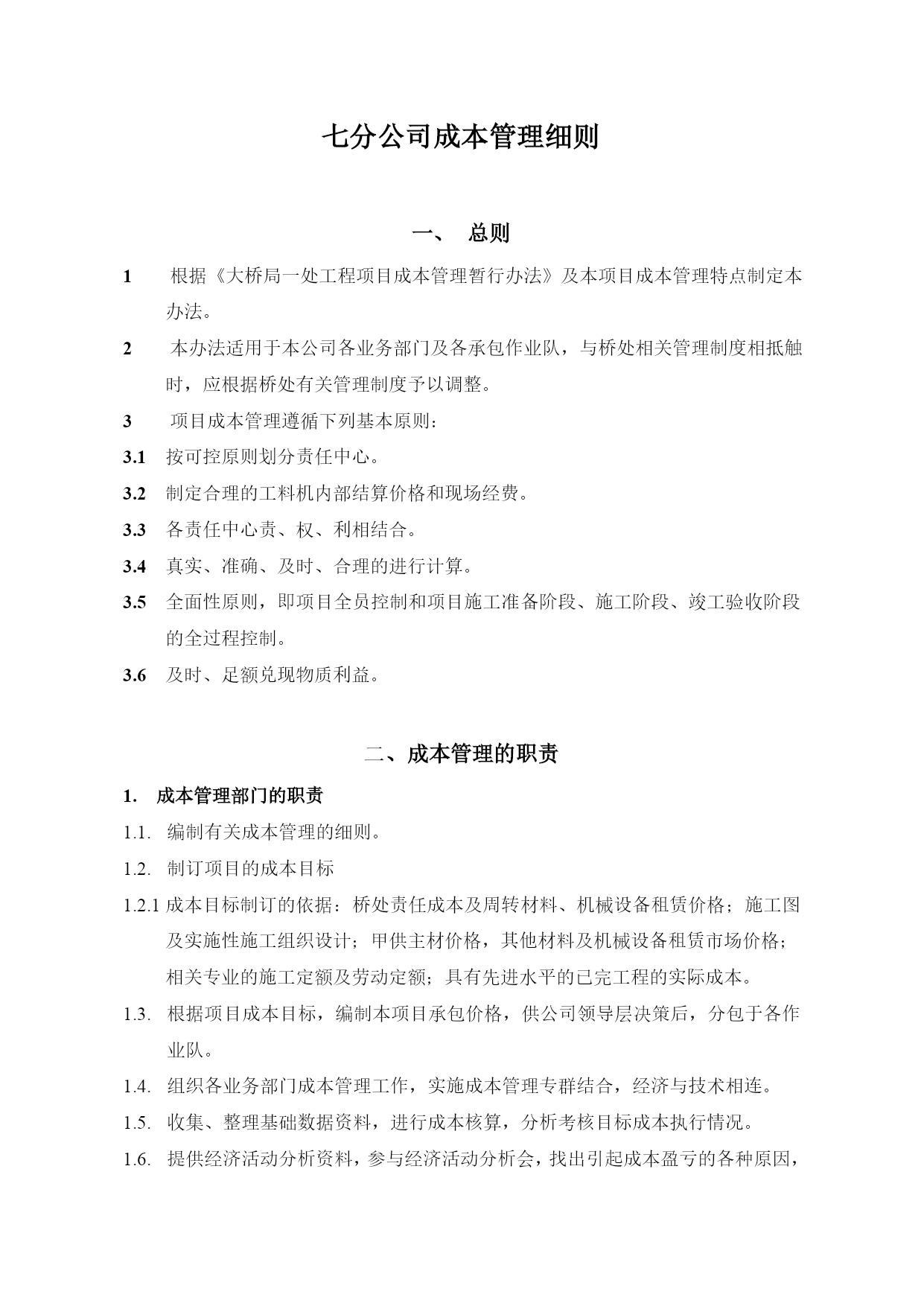 七分公司成本管理细则

一、 总则

1 根据《大桥局一处工程项目成本管理暂行办法》及本项目成本管理特点制定本办法。

2 本办法适用于本公司各业务部门及各承包作业队，与桥处相关管理制度相抵触时，应根据桥处有关管理制度予以调整。

3 项目成本管理遵循下列基本原则：

3.1 按可控原则划分责任中心。

3.2 制定合理的工料机内部结算价格和现场经费。

3.3 各责任中心责、权、利相结合。

3.4 真实、准确、及时、合理的进行计算。

3.5 全面性原则，即项目全员控制和项目施工准备阶段、施工阶段、竣工验收阶段的全过程控制。

3.6 及时、足额兑现物质利益。

二、成本管理的职责

1. 成本管理部门的职责

1.1. 编制有关成本管理的细则。

1.2. 制订项目的成本目标

1.2.1 成本目标制订的依据：桥处责任成本及周转材料、机械设备租赁价格；施工图及实施性施工组织设计；甲供主材价格，其他材料及机械设备租赁市场价格；相关专业的施工定额及劳动定额；具有先进水平的已完工程的实际成本。

1.3. 根据项目成本目标，编制本项目承包价格，供公司领导层决策后，分包于各作业队。

1.4. 组织各业务部门成本管理工作，实施成本管理专群结合，经济与技术相连。

1.5. 收集、整理基础数据资料，进行成本核算，分析考核目标成本执行情况。

1.6. 提供经济活动分析资料，参与经济活动分析会，找出引起成本盈亏的各种原因，